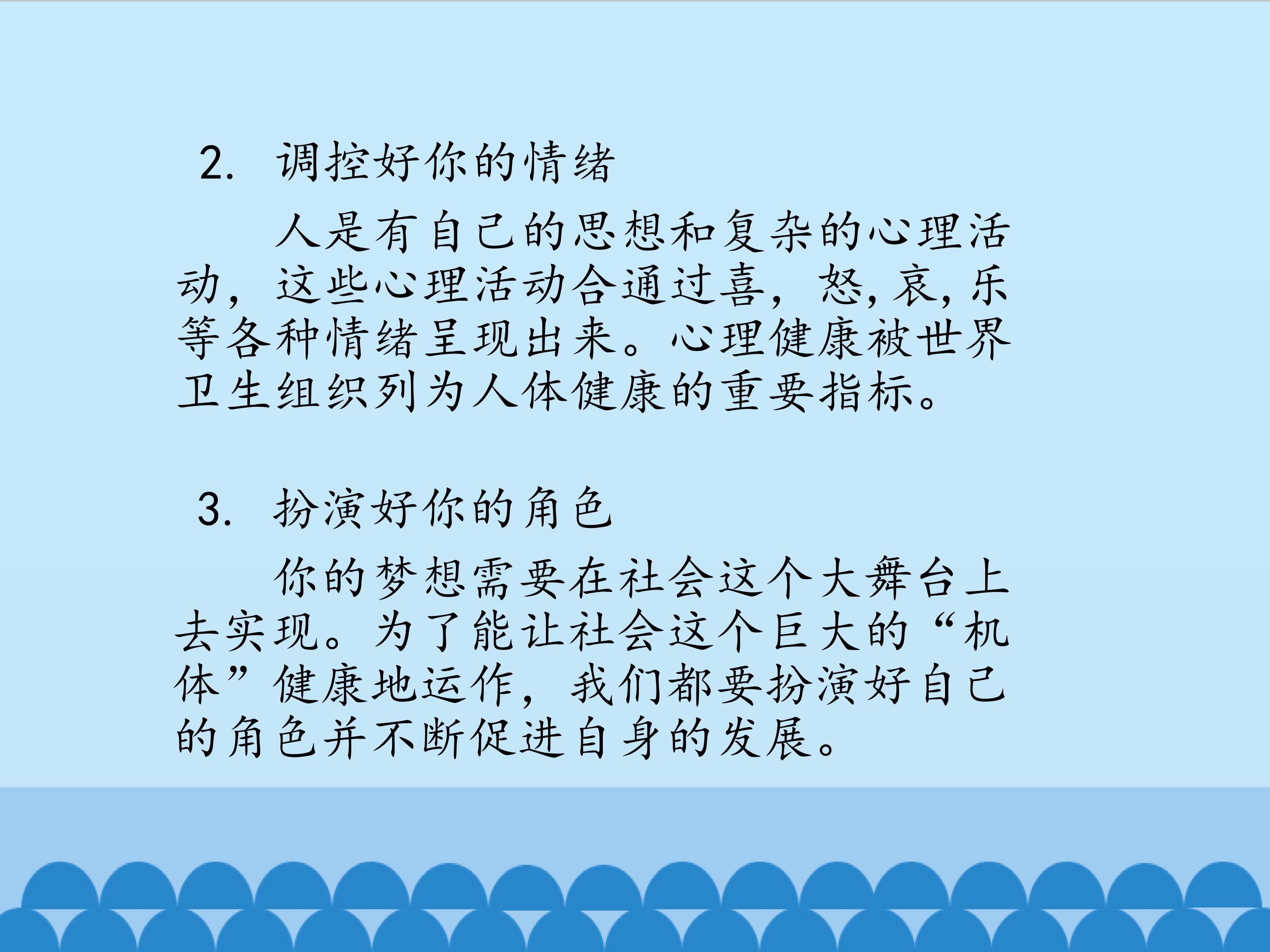 2.调控好你的情绪

人是有自己的思想和复杂的心理活动，这些心理活动合通过喜，怒，哀，乐等各种情绪呈现出来。心理健康被世界卫生组织列为人体健康的重要指标。

3.扮演好你的角色

你的梦想需要在社会这个大舞台上去实现。为了能让社会这个巨大的“机体”健康地运作，我们都要扮演好自己的角色并不断促进自身的发展。